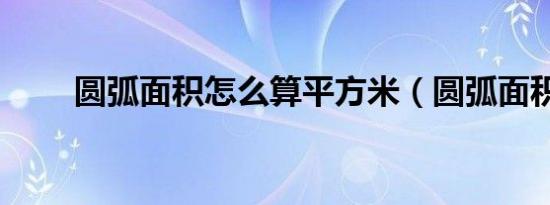 圆弧面积怎么算平方米（圆弧面积